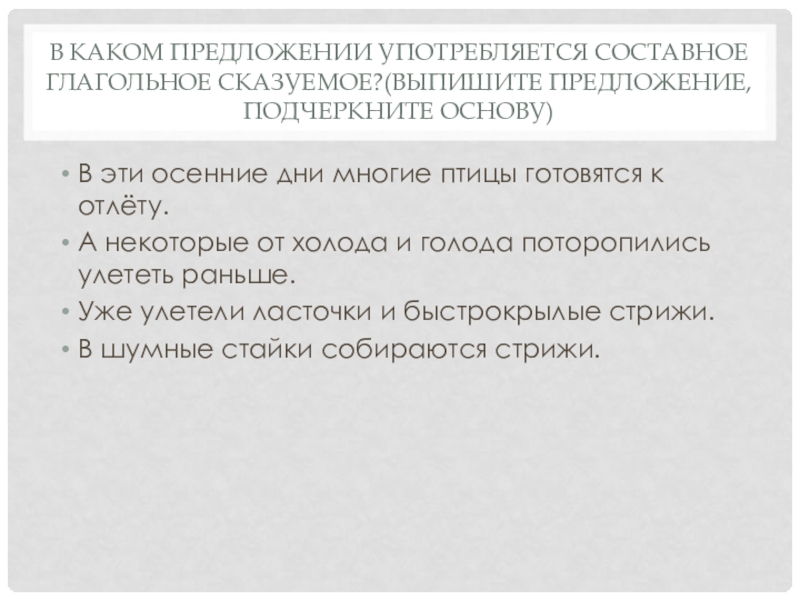 В КАКОМ ПРЕДЛОЖЕНИИ УПОТРЕБЛЯЕТСЯ СОСТАВНОЕ ГЛАГОЛЬНОЕ СКАЗУЕМОЕ?(ВЫПИШИТЕ ПРЕДЛОЖЕНИЕ, ПОДЧЕРКНИТЕ ОСНОВУ)

• В эти осенние дни многие птицы готовятся к отлёту.
• А некоторые от холода и голода поторопились улететь раньше.
• Уже улетели ласточки и быстрокрылые стрижи.
• В шумные стайки собираются стрижи.